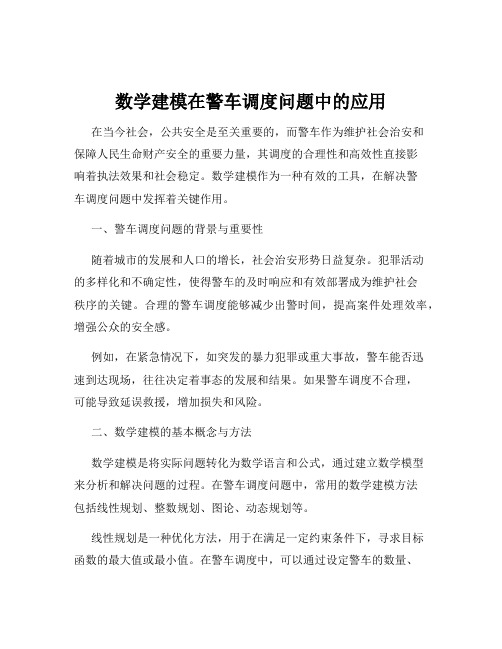 数学建模在警车调度问题中的应用

在当今社会，公共安全是至关重要的，而警车作为维护社会治安和保障人民生命财产安全的重要力量，其调度的合理性和高效性直接影响着执法效果和社会稳定。数学建模作为一种有效的工具，在解决警车调度问题中发挥着关键作用。

一、警车调度问题的背景与重要性

随着城市的发展和人口的增长，社会治安形势日益复杂。犯罪活动的多样化和不确定性，使得警车的及时响应和有效部署成为维护社会秩序的关键。合理的警车调度能够减少出警时间，提高案件处理效率，增强公众的安全感。

例如，在紧急情况下，如突发的暴力犯罪或重大事故，警车能否迅速到达现场，往往决定着事态的发展和结果。如果警车调度不合理，可能导致延误救援，增加损失和风险。

二、数学建模的基本概念与方法

数学建模是将实际问题转化为数学语言和公式，通过建立数学模型来分析和解决问题的过程。在警车调度问题中，常用的数学建模方法包括线性规划、整数规划、图论、动态规划等。

线性规划是一种优化方法，用于在满足一定约束条件下，寻求目标函数的最大值或最小值。在警车调度中，可以通过设定警车的数量、